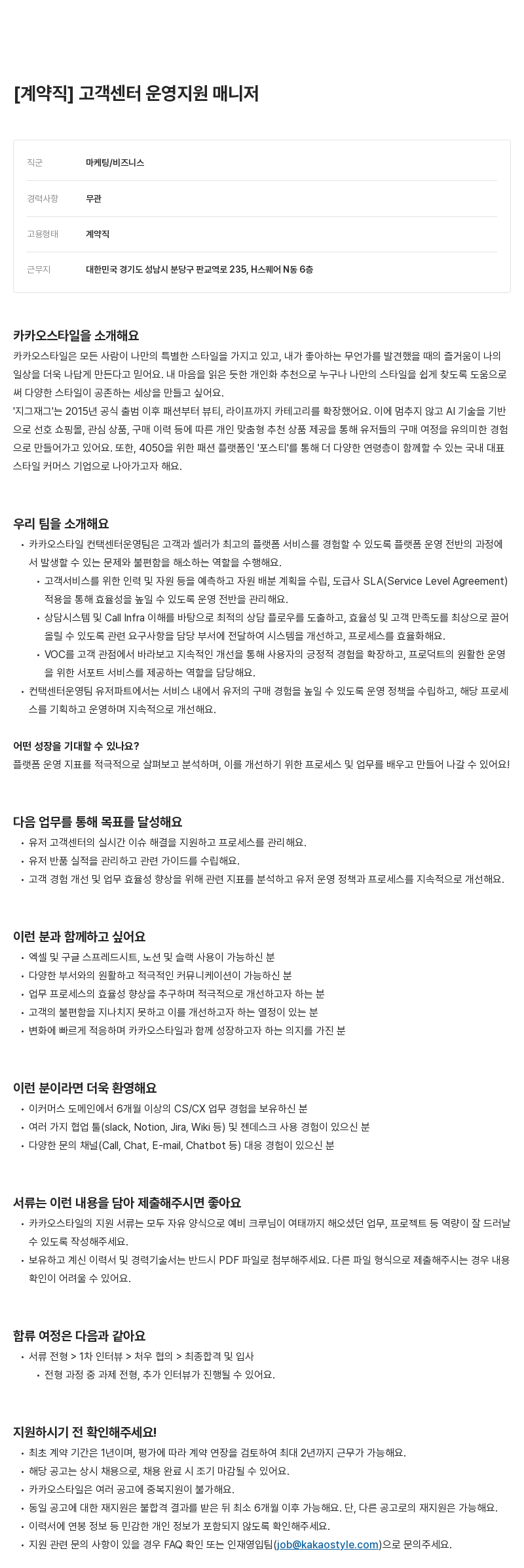 [계약직] 고객센터 운영지원 매니저

| 직군 | 마케팅/비즈니스 |
|---|---|
| 경력사항 | 무관 |
| 고용형태 | 계약직 |
| 근무지 | 대한민국 경기도 성남시 분당구 판교역로 235, H스퀘어 N동 6층 |

카카오스타일을 소개해요
카카오스타일은 모든 사람이 나만의 특별한 스타일을 가지고 있고, 내가 좋아하는 무언가를 발견했을 때의 즐거움이 나의 일상을 더욱 나답게 만든다고 믿어요. 내 마음을 읽은 듯한 개인화 추천으로 누구나 나만의 스타일을 쉽게 찾도록 도움으로써 다양한 스타일이 공존하는 세상을 만들고 싶어요.
'지그재그'는 2015년 공식 출범 이후 패션부터 뷰티, 라이프까지 카테고리를 확장했어요. 이에 멈추지 않고 AI 기술을 기반으로 선호 쇼핑몰, 관심 상품, 구매 이력 등에 따른 개인 맞춤형 추천 상품 제공을 통해 유저들의 구매 여정을 유의미한 경험으로 만들어가고 있어요. 또한, 4050을 위한 패션 플랫폼인 '포스티'를 통해 더 다양한 연령층이 함께할 수 있는 국내 대표 스타일 커머스 기업으로 나아가고자 해요.

우리 팀을 소개해요
• 카카오스타일 컨택센터운영팀은 고객과 셀러가 최고의 플랫폼 서비스를 경험할 수 있도록 플랫폼 운영 전반의 과정에서 발생할 수 있는 문제와 불편함을 해소하는 역할을 수행해요.
  • 고객서비스를 위한 인력 및 자원 등을 예측하고 자원 배분 계획을 수립, 도급사 SLA(Service Level Agreement) 적용을 통해 효율성을 높일 수 있도록 운영 전반을 관리해요.
  • 상담시스템 및 Call Infra 이해를 바탕으로 최적의 상담 플로우를 도출하고, 효율성 및 고객 만족도를 최상으로 끌어올릴 수 있도록 관련 요구사항을 담당 부서에 전달하여 시스템을 개선하고, 프로세스를 효율화해요.
  • VOC를 고객 관점에서 바라보고 지속적인 개선을 통해 사용자의 긍정적 경험을 확장하고, 프로덕트의 원활한 운영을 위한 서포트 서비스를 제공하는 역할을 담당해요.
• 컨택센터운영팀 유저파트에서는 서비스 내에서 유저의 구매 경험을 높일 수 있도록 운영 정책을 수립하고, 해당 프로세스를 기획하고 운영하며 지속적으로 개선해요.

어떤 성장을 기대할 수 있나요?
플랫폼 운영 지표를 적극적으로 살펴보고 분석하며, 이를 개선하기 위한 프로세스 및 업무를 배우고 만들어 나갈 수 있어요!

다음 업무를 통해 목표를 달성해요
• 유저 고객센터의 실시간 이슈 해결을 지원하고 프로세스를 관리해요.
• 유저 반품 실적을 관리하고 관련 가이드를 수립해요.
• 고객 경험 개선 및 업무 효율성 향상을 위해 관련 지표를 분석하고 유저 운영 정책과 프로세스를 지속적으로 개선해요.

이런 분과 함께하고 싶어요
• 엑셀 및 구글 스프레드시트, 노션 및 슬랙 사용이 가능하신 분
• 다양한 부서와의 원활하고 적극적인 커뮤니케이션이 가능하신 분
• 업무 프로세스의 효율성 향상을 추구하며 적극적으로 개선하고자 하는 분
• 고객의 불편함을 지나치지 못하고 이를 개선하고자 하는 열정이 있는 분
• 변화에 빠르게 적응하며 카카오스타일과 함께 성장하고자 하는 의지를 가진 분

이런 분이라면 더욱 환영해요
• 이커머스 도메인에서 6개월 이상의 CS/CX 업무 경험을 보유하신 분
• 여러 가지 협업 툴(slack, Notion, Jira, Wiki 등) 및 젠데스크 사용 경험이 있으신 분
• 다양한 문의 채널(Call, Chat, E-mail, Chatbot 등) 대응 경험이 있으신 분

서류는 이런 내용을 담아 제출해주시면 좋아요
• 카카오스타일의 지원 서류는 모두 자유 양식으로 예비 크루님이 여태까지 해오셨던 업무, 프로젝트 등 역량이 잘 드러날 수 있도록 작성해주세요.
• 보유하고 계신 이력서 및 경력기술서는 반드시 PDF 파일로 첨부해주세요. 다른 파일 형식으로 제출해주시는 경우 내용 확인이 어려울 수 있어요.

합류 여정은 다음과 같아요
• 서류 전형 > 1차 인터뷰 > 처우 협의 > 최종합격 및 입사
  • 전형 과정 중 과제 전형, 추가 인터뷰가 진행될 수 있어요.

지원하시기 전 확인해주세요!
• 최초 계약 기간은 1년이며, 평가에 따라 계약 연장을 검토하여 최대 2년까지 근무가 가능해요.
• 해당 공고는 상시 채용으로, 채용 완료 시 조기 마감될 수 있어요.
• 카카오스타일은 여러 공고에 중복지원이 불가해요.
• 동일 공고에 대한 재지원은 불합격 결과를 받은 뒤 최소 6개월 이후 가능해요. 단, 다른 공고로의 재지원은 가능해요.
• 이력서에 연봉 정보 등 민감한 개인 정보가 포함되지 않도록 확인해주세요.
• 지원 관련 문의 사항이 있을 경우 FAQ 확인 또는 인재영입팀(job@kakaostyle.com)으로 문의주세요.